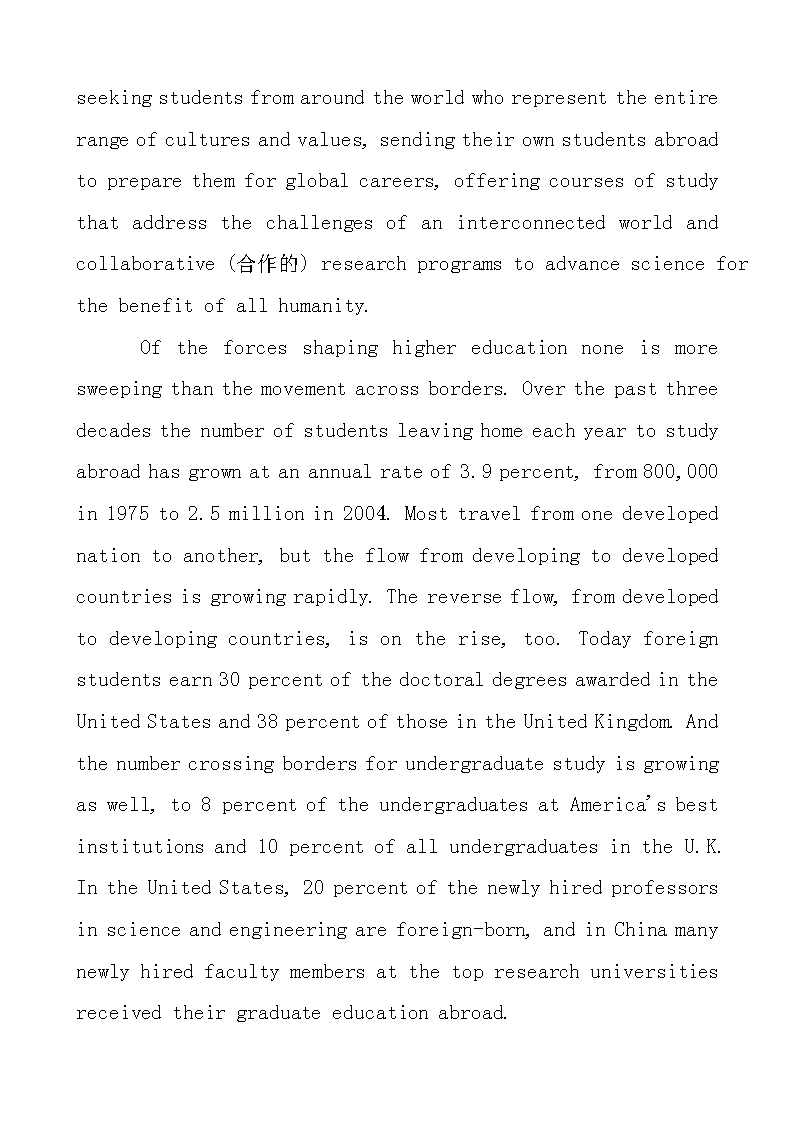 seeking students from around the world who represent the entire range of cultures and values, sending their own students abroad to prepare them for global careers, offering courses of study that address the challenges of an interconnected world and collaborative (合作的) research programs to advance science for the benefit of all humanity.

Of the forces shaping higher education none is more sweeping than the movement across borders. Over the past three decades the number of students leaving home each year to study abroad has grown at an annual rate of 3.9 percent, from 800,000 in 1975 to 2.5 million in 2004. Most travel from one developed nation to another, but the flow from developing to developed countries is growing rapidly. The reverse flow, from developed to developing countries, is on the rise, too. Today foreign students earn 30 percent of the doctoral degrees awarded in the United States and 38 percent of those in the United Kingdom. And the number crossing borders for undergraduate study is growing as well, to 8 percent of the undergraduates at America's best institutions and 10 percent of all undergraduates in the U.K. In the United States, 20 percent of the newly hired professors in science and engineering are foreign-born, and in China many newly hired faculty members at the top research universities received their graduate education abroad.